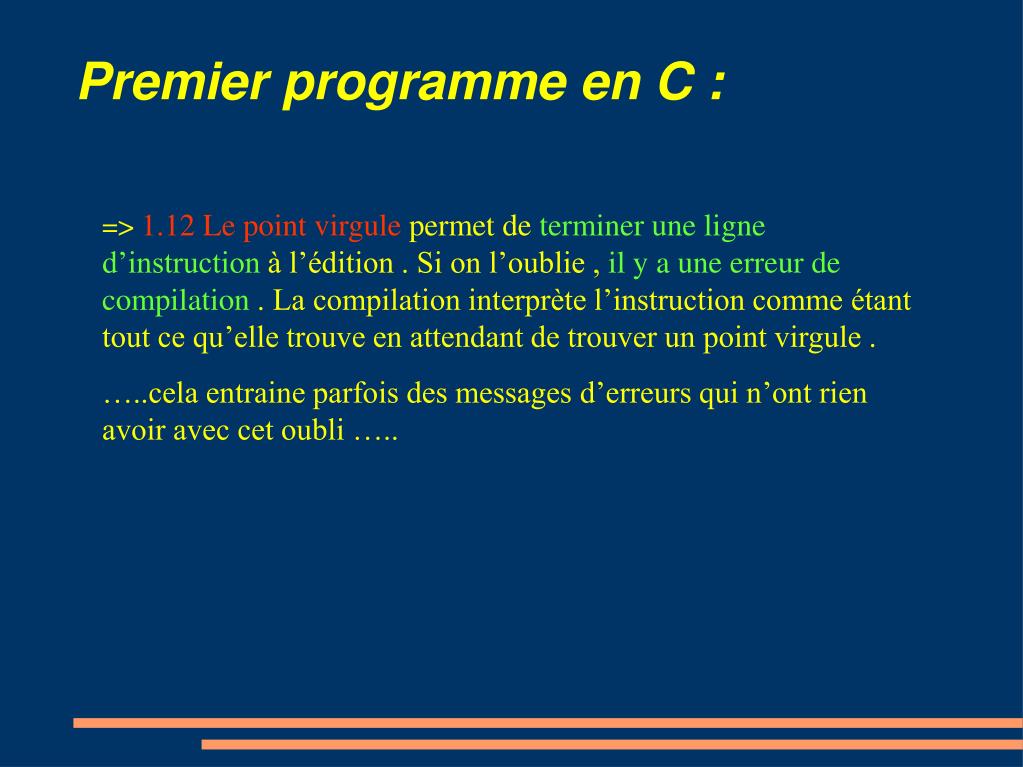 Premier programme en C :

=> 1.12 Le point virgule permet de terminer une ligne d’instruction à l’édition . Si on l’oublie , il y a une erreur de compilation . La compilation interprète l’instruction comme étant tout ce qu’elle trouve en attendant de trouver un point virgule .

…..cela entraine parfois des messages d’erreurs qui n’ont rien avoir avec cet oubli …..